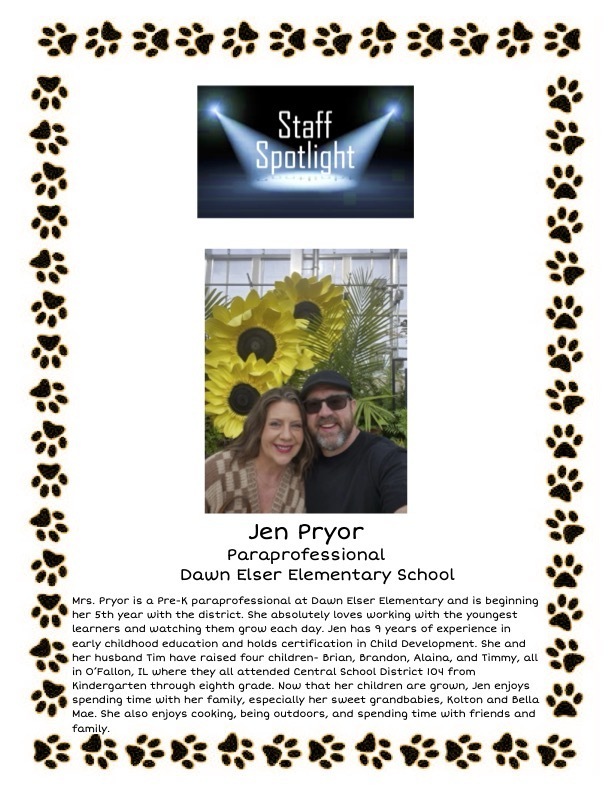 Staff Spotlight

Jen Pryor
Paraprofessional
Dawn Elser Elementary School

Mrs. Pryor is a Pre-K paraprofessional at Dawn Elser Elementary and is beginning her 5th year with the district. She absolutely loves working with the youngest learners and watching them grow each day. Jen has 9 years of experience in early childhood education and holds certification in Child Development. She and her husband Tim have raised four children- Brian, Brandon, Alaina, and Timmy, all in O'Fallon, IL where they all attended Central School District 104 from Kindergarten through eighth grade. Now that her children are grown, Jen enjoys spending time with her family, especially her sweet grandbabies, Kolton and Bella Mae. She also enjoys cooking, being outdoors, and spending time with friends and family.